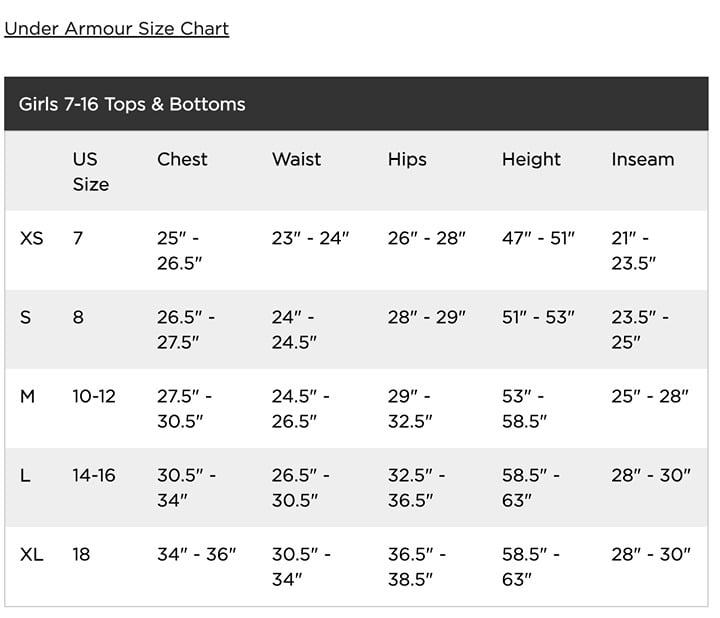 Under Armour Size Chart

Girls 7-16 Tops & Bottoms

| | US Size | Chest | Waist | Hips | Height | Inseam |
|---|---|---|---|---|---|---|
| XS | 7 | 25" - 26.5" | 23" - 24" | 26" - 28" | 47" - 51" | 21" - 23.5" |
| S | 8 | 26.5" - 27.5" | 24" - 24.5" | 28" - 29" | 51" - 53" | 23.5" - 25" |
| M | 10-12 | 27.5" - 30.5" | 24.5" - 26.5" | 29" - 32.5" | 53" - 58.5" | 25" - 28" |
| L | 14-16 | 30.5" - 34" | 26.5" - 30.5" | 32.5" - 36.5" | 58.5" - 63" | 28" - 30" |
| XL | 18 | 34" - 36" | 30.5" - 34" | 36.5" - 38.5" | 58.5" - 63" | 28" - 30" |